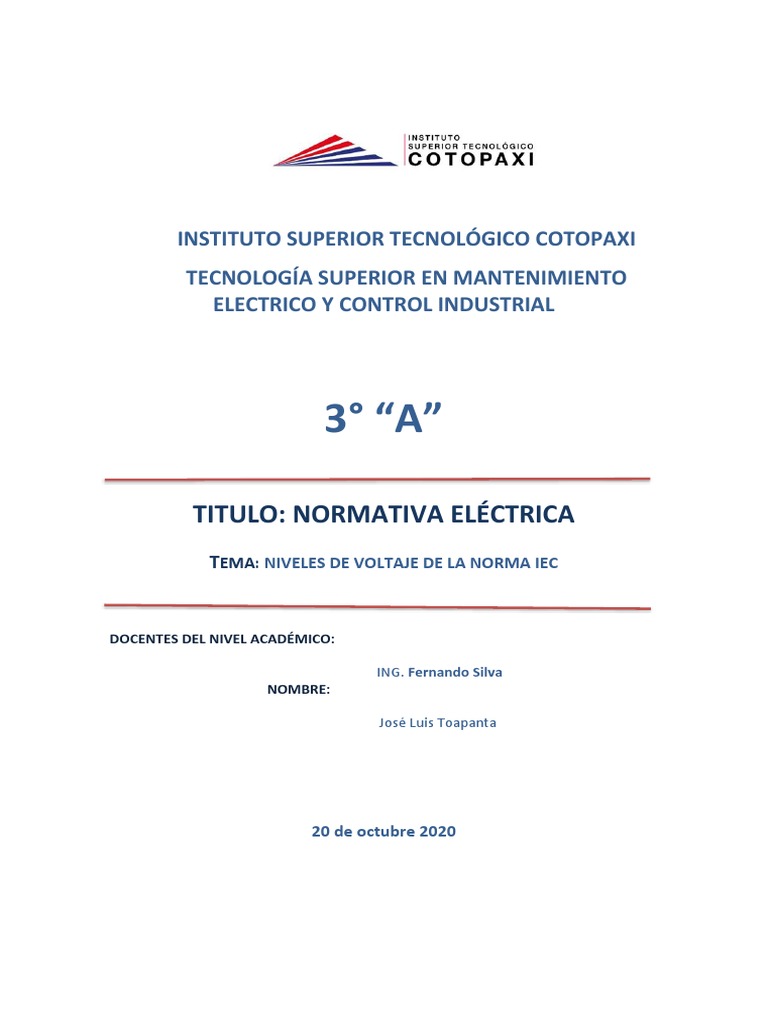 INSTITUTO SUPERIOR TECNOLÓGICO COTOPAXI

INSTITUTO SUPERIOR TECNOLÓGICO COTOPAXI

TECNOLOGÍA SUPERIOR EN MANTENIMIENTO ELECTRICO Y CONTROL INDUSTRIAL

3° “A”

TITULO: NORMATIVA ELÉCTRICA

TEMA: NIVELES DE VOLTAJE DE LA NORMA IEC

DOCENTES DEL NIVEL ACADÉMICO:

ING. Fernando Silva

NOMBRE:

José Luis Toapanta

20 de octubre 2020